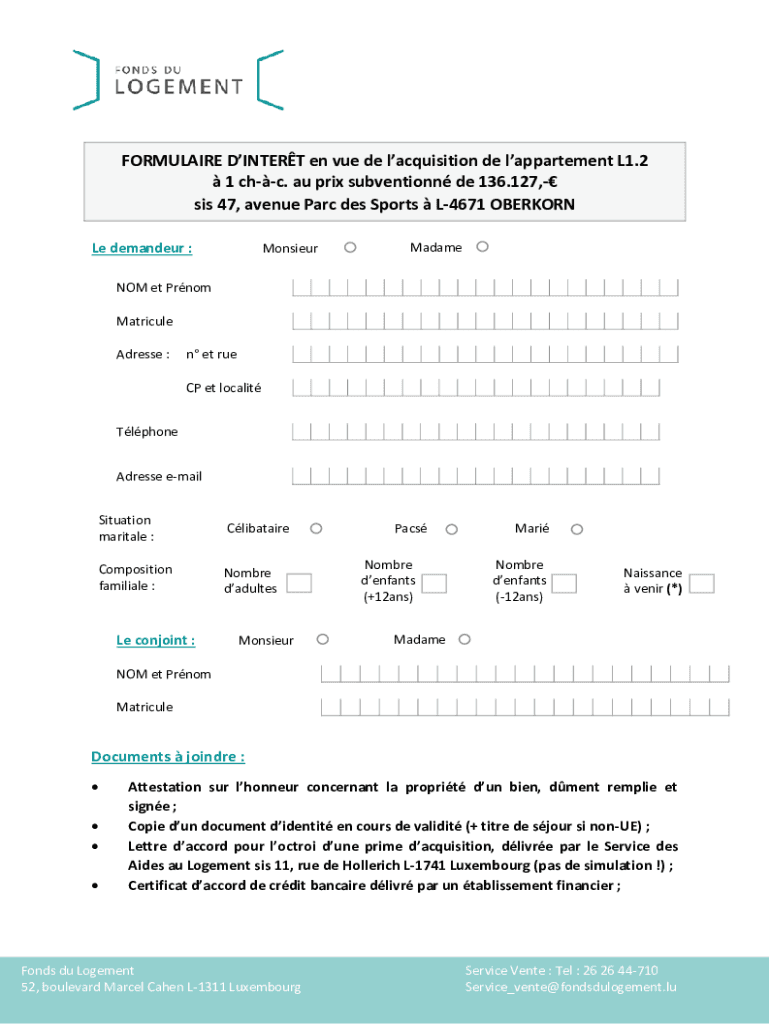 FONDS DU
LOGEMENT

FORMULAIRE D'INTERÊT en vue de l'acquisition de l'appartement L1.2 à 1 ch-à-c. au prix subventionné de 136.127,-€ sis 47, avenue Parc des Sports à L-4671 OBERKORN

Le demandeur : Monsieur Madame

NOM et Prénom

Matricule

Adresse : n° et rue

CP et localité

Téléphone

Adresse e-mail

Situation maritale : Célibataire Pacsé Marié

Composition familiale : Nombre d'adultes Nombre d'enfants (+12ans) Nombre d'enfants (-12ans) Naissance à venir (*)

Le conjoint : Monsieur Madame

NOM et Prénom

Matricule

Documents à joindre :

• Attestation sur l'honneur concernant la propriété d'un bien, dûment remplie et signée ;
• Copie d'un document d'identité en cours de validité (+ titre de séjour si non-UE) ;
• Lettre d'accord pour l'octroi d'une prime d'acquisition, délivrée par le Service des Aides au Logement sis 11, rue de Hollerich L-1741 Luxembourg (pas de simulation !) ;
• Certificat d'accord de crédit bancaire délivré par un établissement financier ;

Fonds du Logement
52, boulevard Marcel Cahen L-1311 Luxembourg

Service Vente : Tel : 26 26 44-710
Service_vente@fondsdulogement.lu